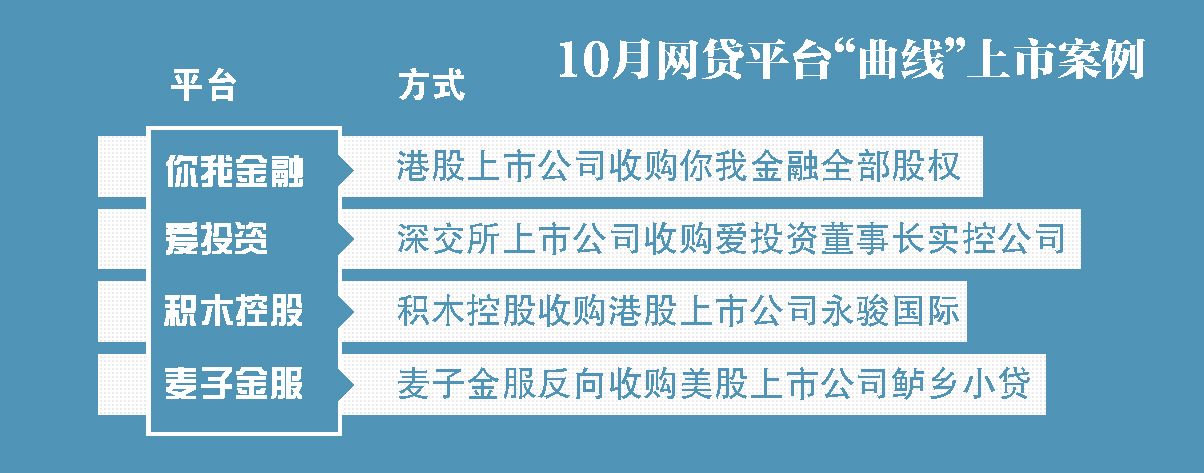 10月网贷平台“曲线”上市案例

| 平台 | 方式 |
|---|---|
| 你我金融 | 港股上市公司收购你我金融全部股权 |
| 爱投资 | 深交所上市公司收购爱投资董事长实控公司 |
| 积木控股 | 积木控股收购港股上市公司永骏国际 |
| 麦子金服 | 麦子金服反向收购美股上市公司鲈乡小贷 |